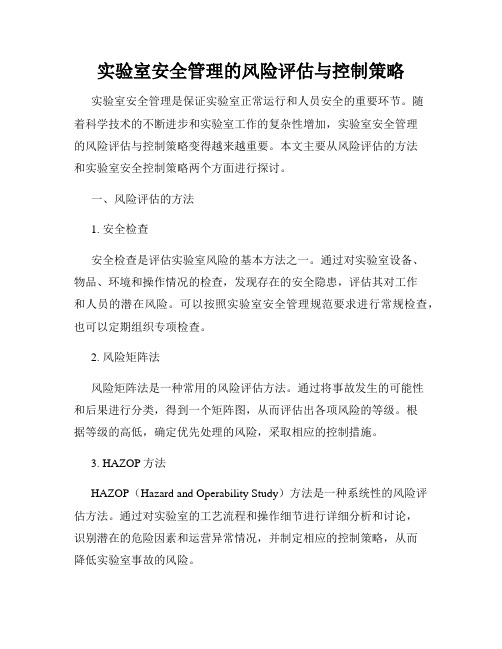 实验室安全管理的风险评估与控制策略

实验室安全管理是保证实验室正常运行和人员安全的重要环节。随着科学技术的不断进步和实验室工作的复杂性增加，实验室安全管理的风险评估与控制策略变得越来越重要。本文主要从风险评估的方法和实验室安全控制策略两个方面进行探讨。

一、风险评估的方法

1. 安全检查

安全检查是评估实验室风险的基本方法之一。通过对实验室设备、物品、环境和操作情况的检查，发现存在的安全隐患，评估其对工作和人员的潜在风险。可以按照实验室安全管理规范要求进行常规检查，也可以定期组织专项检查。

2. 风险矩阵法

风险矩阵法是一种常用的风险评估方法。通过将事故发生的可能性和后果进行分类，得到一个矩阵图，从而评估出各项风险的等级。根据等级的高低，确定优先处理的风险，采取相应的控制措施。

3. HAZOP 方法

HAZOP（Hazard and Operability Study）方法是一种系统性的风险评估方法。通过对实验室的工艺流程和操作细节进行详细分析和讨论，识别潜在的危险因素和运营异常情况，并制定相应的控制策略，从而降低实验室事故的风险。